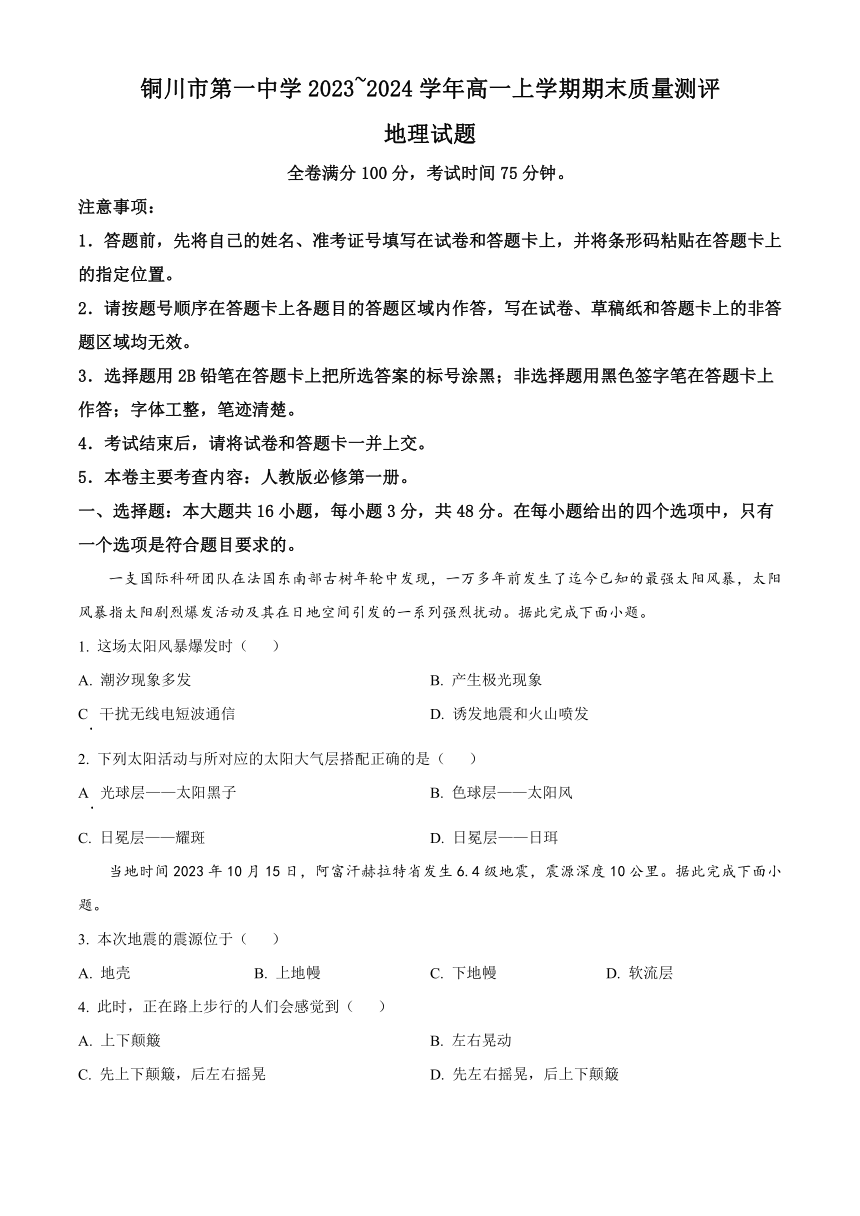 铜川市第一中学 2023~2024 学年高一上学期期末质量测评

地理试题

全卷满分 100 分，考试时间 75 分钟。

注意事项：

1．答题前，先将自己的姓名、准考证号填写在试卷和答题卡上，并将条形码粘贴在答题卡上的指定位置。

2．请按题号顺序在答题卡上各题目的答题区域内作答，写在试卷、草稿纸和答题卡上的非答题区域均无效。

3．选择题用 2B 铅笔在答题卡上把所选答案的标号涂黑；非选择题用黑色签字笔在答题卡上作答；字体工整，笔迹清楚。

4．考试结束后，请将试卷和答题卡一并上交。

5．本卷主要考查内容：人教版必修第一册。

一、选择题：本大题共 16 小题，每小题 3 分，共 48 分。在每小题给出的四个选项中，只有一个选项是符合题目要求的。

一支国际科研团队在法国东南部古树年轮中发现，一万多年前发生了迄今已知的最强太阳风暴，太阳风暴指太阳剧烈爆发活动及其在日地空间引发的一系列强烈扰动。据此完成下面小题。

1. 这场太阳风暴爆发时（　　）

A. 潮汐现象多发

B. 产生极光现象

C. 干扰无线电短波通信

D. 诱发地震和火山喷发

2. 下列太阳活动与所对应的太阳大气层搭配正确的是（　　）

A. 光球层——太阳黑子

B. 色球层——太阳风

C. 日冕层——耀斑

D. 日冕层——日珥

当地时间 2023 年 10 月 15 日，阿富汗赫拉特省发生 6.4 级地震，震源深度 10 公里。据此完成下面小题。

3. 本次地震的震源位于（　　）

A. 地壳

B. 上地幔

C. 下地幔

D. 软流层

4. 此时，正在路上步行的人们会感觉到（　　）

A. 上下颠簸

B. 左右晃动

C. 先上下颠簸，后左右摇晃

D. 先左右摇晃，后上下颠簸